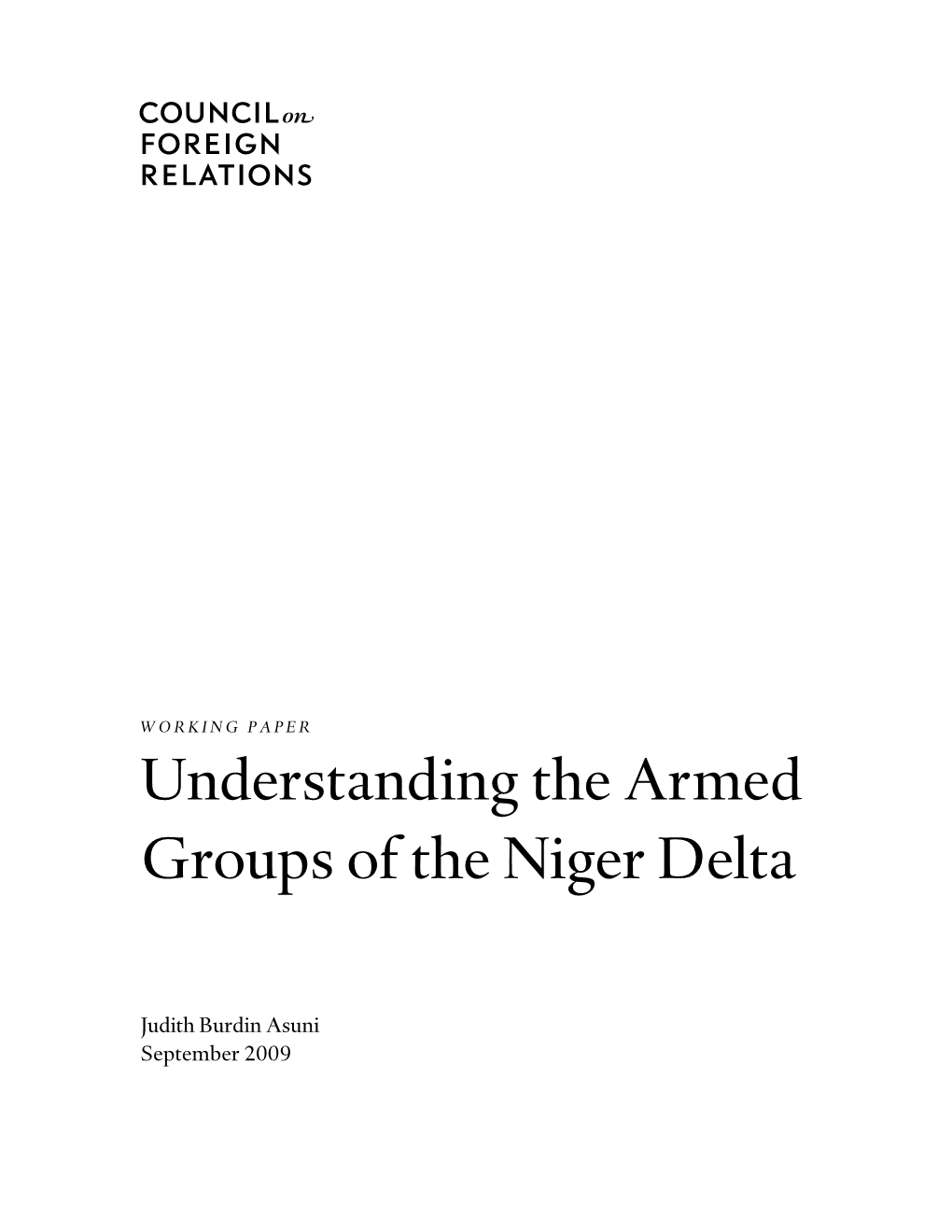 COUNCIL on
FOREIGN
RELATIONS

WORKING PAPER

Understanding the Armed Groups of the Niger Delta

Judith Burdin Asuni
September 2009